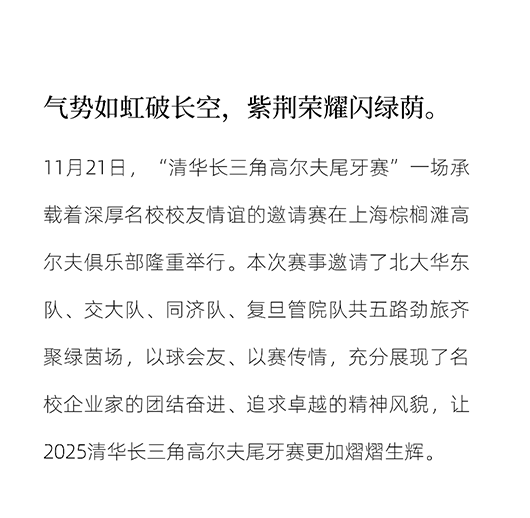 气势如虹破长空，紫荆荣耀闪绿荫。

11月21日，“清华长三角高尔夫尾牙赛”一场承载着深厚名校校友情谊的邀请赛在上海棕榈滩高尔夫俱乐部隆重举行。本次赛事邀请了北大华东队、交大队、同济队、复旦管院队共五路劲旅齐聚绿茵场，以球会友、以赛传情，充分展现了名校企业家的团结奋进、追求卓越的精神风貌，让2025清华长三角高尔夫尾牙赛更加熠熠生辉。